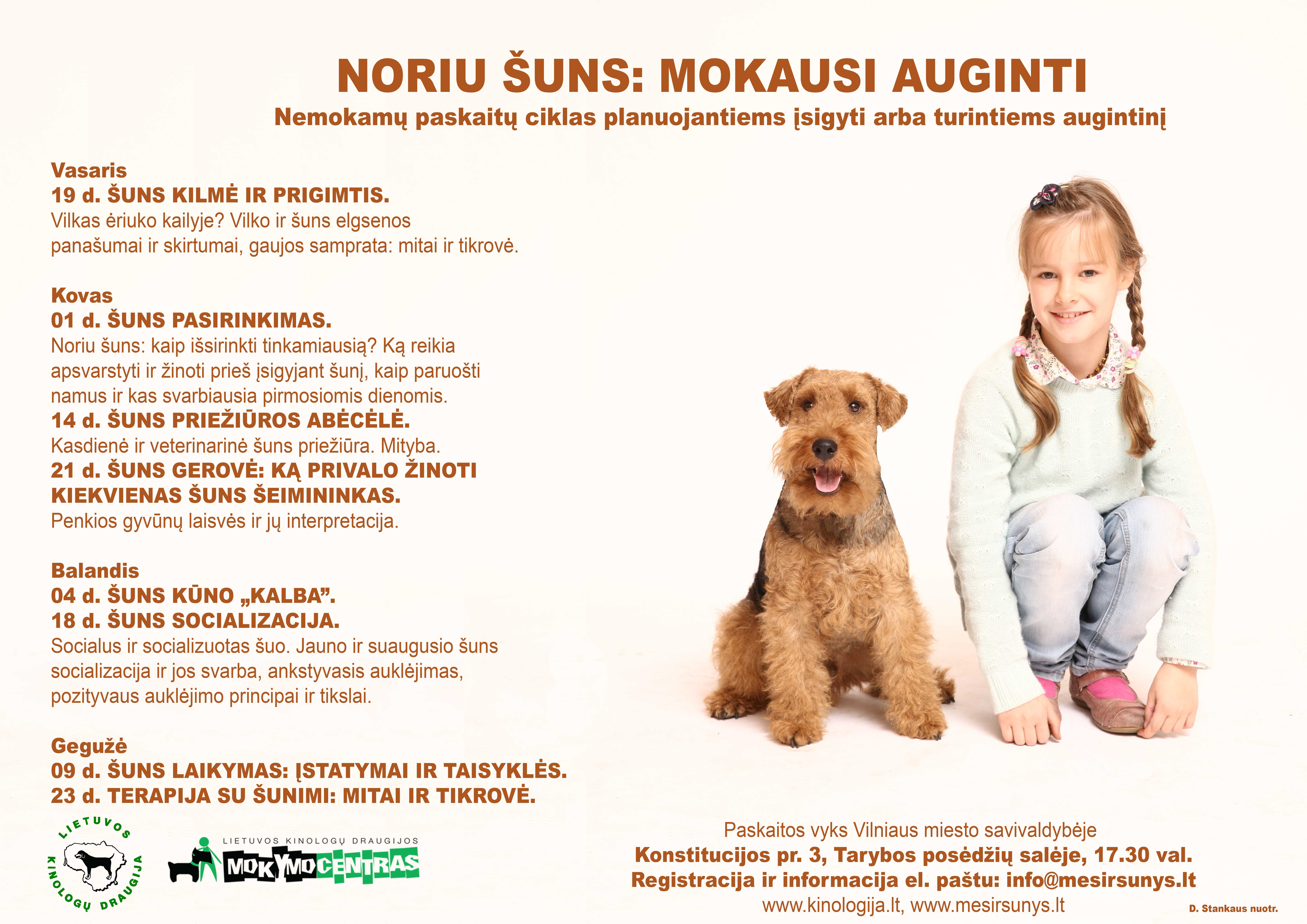 NORIU ŠUNS: MOKAUSI AUGINTI
Nemokamų paskaitų ciklas planuojantiems įsigyti arba turintiems augintinį

Vasaris
19 d. ŠUNS KILMĖ IR PRIGIMTIS.
Vilkas ėriuko kailyje? Vilko ir šuns elgsenos panašumai ir skirtumai, gaujos samprata: mitai ir tikrovė.

Kovas
01 d. ŠUNS PASIRINKIMAS.
Noriu šuns: kaip išsirinkti tinkamiausią? Ką reikia apsvarstyti ir žinoti prieš įsigyjant šunį, kaip paruošti namus ir kas svarbiausia pirmosiomis dienomis.
14 d. ŠUNS PRIEŽIŪROS ABĖCĖLĖ.
Kasdienė ir veterinarinė šuns priežiūra. Mityba.
21 d. ŠUNS GEROVĖ: KĄ PRIVALO ŽINOTI KIEKVIENAS ŠUNS ŠEIMININKAS.
Penkios gyvūnų laisvės ir jų interpretacija.

Balandis
04 d. ŠUNS KŪNO „KALBA".
18 d. ŠUNS SOCIALIZACIJA.
Socialus ir socializuotas šuo. Jauno ir suaugusio šuns socializacija ir jos svarba, ankstyvasis auklėjimas, pozityvaus auklėjimo principai ir tikslai.

Gegužė
09 d. ŠUNS LAIKYMAS: ĮSTATYMAI IR TAISYKLĖS.
23 d. TERAPIJA SU ŠUNIMI: MITAI IR TIKROVĖ.

LIETUVOS KINOLOGŲ DRAUGIJA

LIETUVOS KINOLOGŲ DRAUGIJOS
MOKYMO CENTRAS

Paskaitos vyks Vilniaus miesto savivaldybėje
Konstitucijos pr. 3, Tarybos posėdžių salėje, 17.30 val.
Registracija ir informacija el. paštu: info@mesirsunys.lt
www.kinologija.lt, www.mesirsunys.lt

D. Stankaus nuotr.